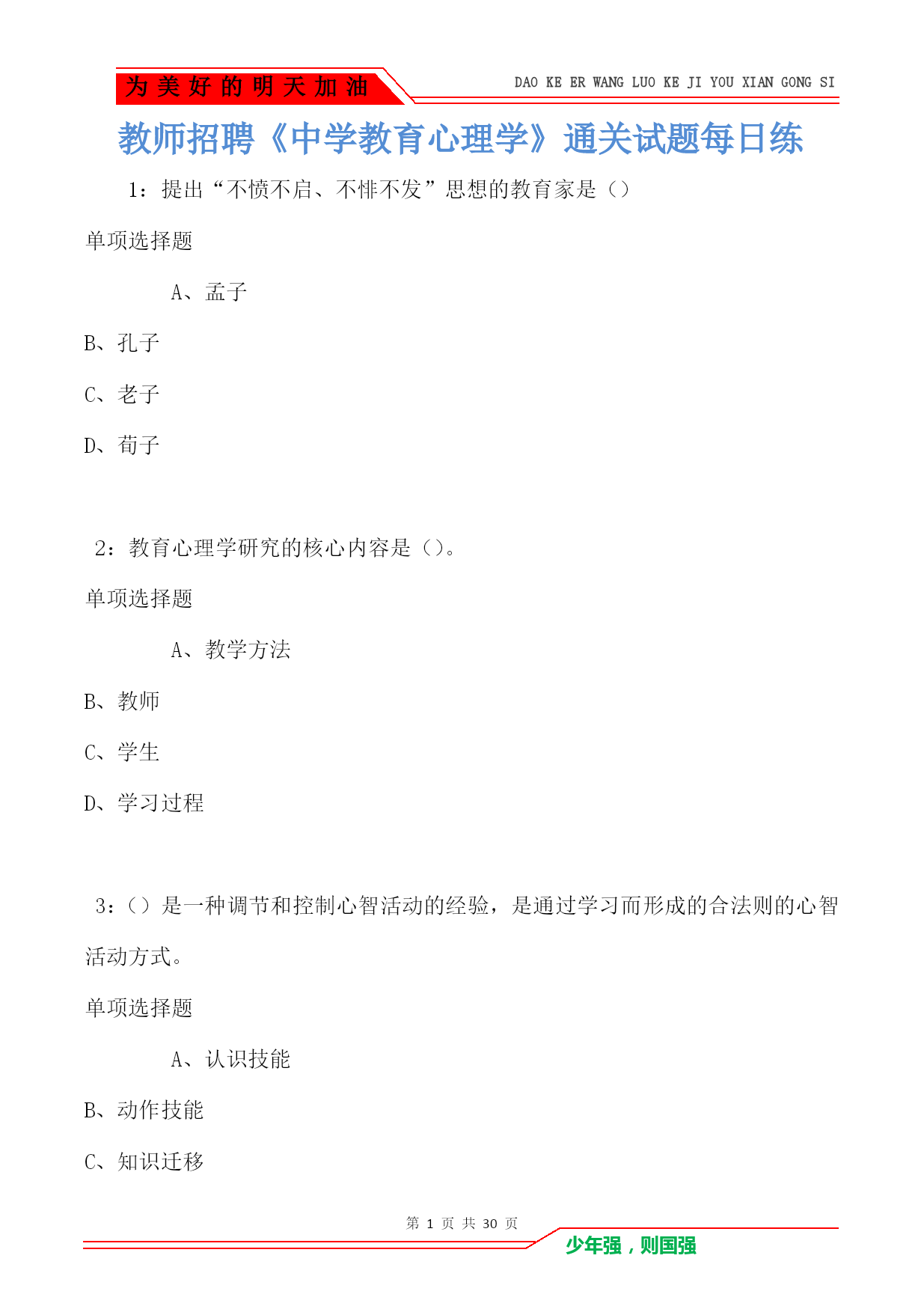 为美好的明天加油

DAO KE ER WANG LUO KE JI YOU XIAN GONG SI

教师招聘《中学教育心理学》通关试题每日练

1：提出“不愤不启、不悱不发”思想的教育家是（）

单项选择题

A、孟子

B、孔子

C、老子

D、荀子

2：教育心理学研究的核心内容是（）。

单项选择题

A、教学方法

B、教师

C、学生

D、学习过程

3：（）是一种调节和控制心智活动的经验，是通过学习而形成的合法则的心智活动方式。

单项选择题

A、认识技能

B、动作技能

C、知识迁移

第 1 页 共 30 页

少年强，则国强